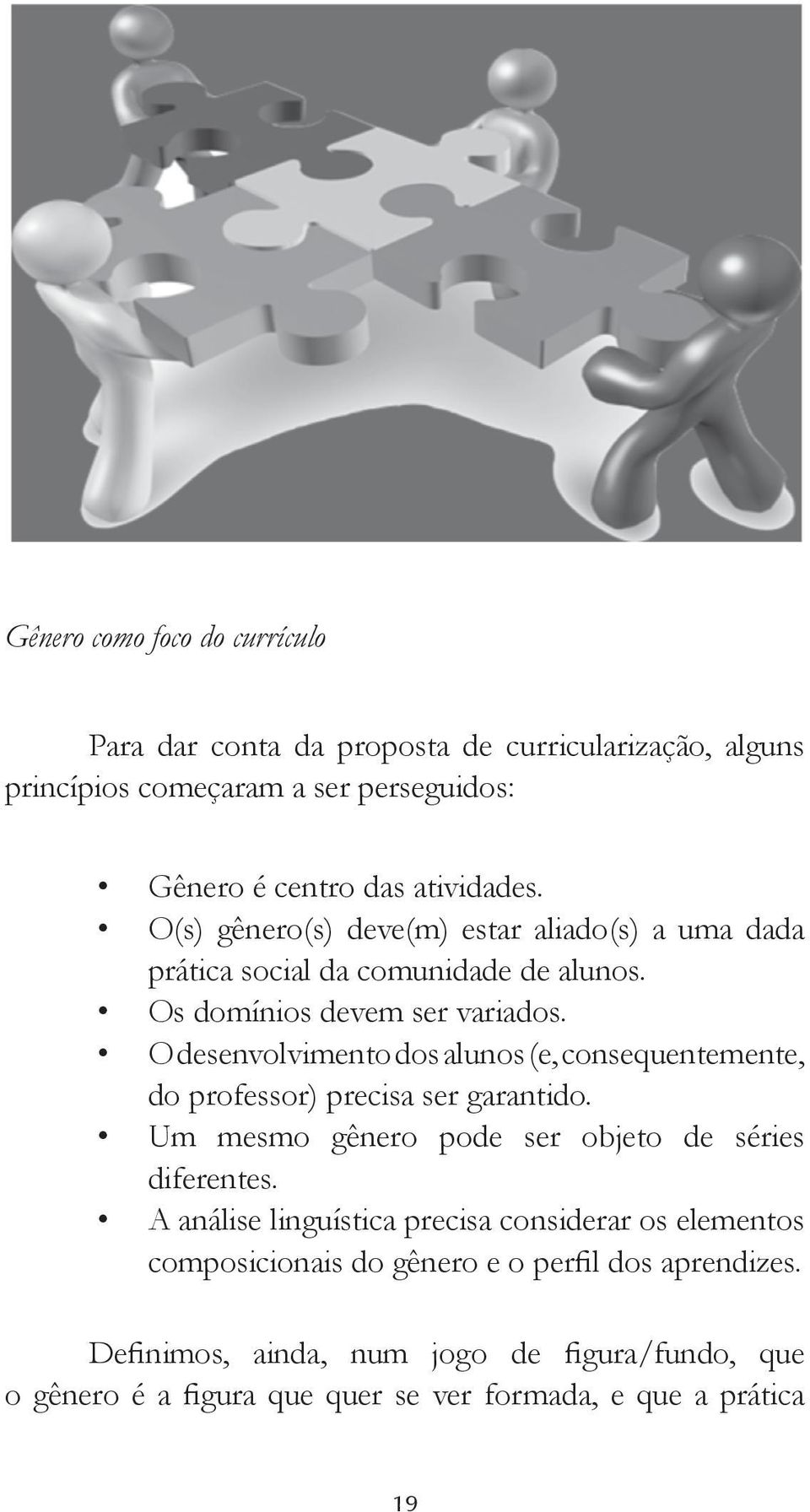 Gênero como foco do currículo

Para dar conta da proposta de curricularização, alguns princípios começaram a ser perseguidos:

• Gênero é centro das atividades.
• O(s) gênero(s) deve(m) estar aliado(s) a uma dada prática social da comunidade de alunos.
• Os domínios devem ser variados.
• O desenvolvimento dos alunos (e, consequentemente, do professor) precisa ser garantido.
• Um mesmo gênero pode ser objeto de séries diferentes.
• A análise linguística precisa considerar os elementos composicionais do gênero e o perfil dos aprendizes.

Definimos, ainda, num jogo de figura/fundo, que o gênero é a figura que quer se ver formada, e que a prática

19